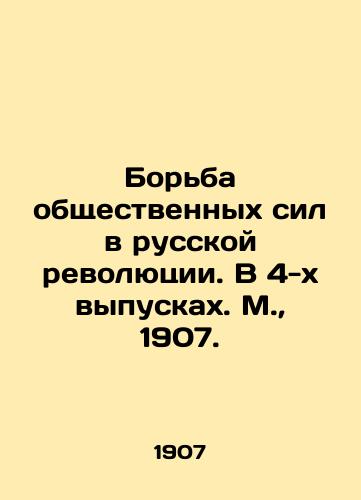 Борьба общественных сил в русской революции. В 4-х выпусках. М., 1907.

1907